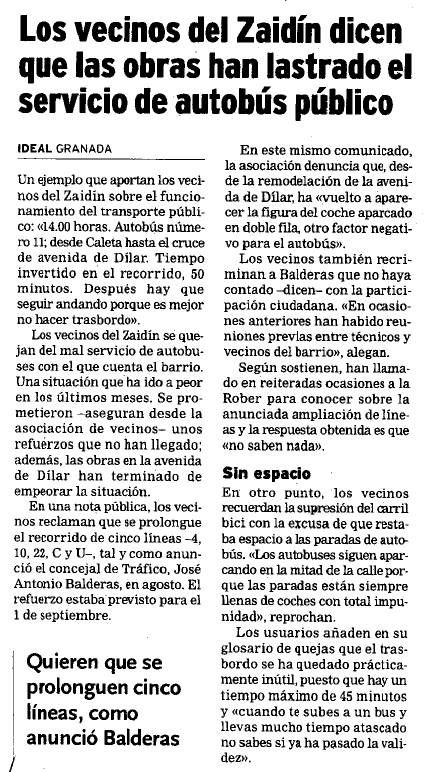 Los vecinos del Zaidín dicen que las obras han lastrado el servicio de autobús público

IDEAL GRANADA

Un ejemplo que aportan los vecinos del Zaidín sobre el funcionamiento del transporte público: «14.00 horas. Autobús número 11; desde Caleta hasta el cruce de avenida de Dílar. Tiempo invertido en el recorrido, 50 minutos. Después hay que seguir andando porque es mejor no hacer trasbordo».

Los vecinos del Zaidín se quejan del mal servicio de autobuses con el que cuenta el barrio. Una situación que ha ido a peor en los últimos meses. Se prometieron –aseguran desde la asociación de vecinos– unos refuerzos que no han llegado; además, las obras en la avenida de Dílar han terminado de empeorar la situación.

En una nota pública, los vecinos reclaman que se prolongue el recorrido de cinco líneas –4, 10, 22, C y U–, tal y como anunció el concejal de Tráfico, José Antonio Balderas, en agosto. El refuerzo estaba previsto para el 1 de septiembre.

Quieren que se prolonguen cinco líneas, como anunció Balderas

En este mismo comunicado, la asociación denuncia que, desde la remodelación de la avenida de Dílar, ha «vuelto a aparecer la figura del coche aparcado en doble fila, otro factor negativo para el autobús».

Los vecinos también recriminan a Balderas que no haya contado –dicen– con la participación ciudadana. «En ocasiones anteriores han habido reuniones previas entre técnicos y vecinos del barrio», alegan.

Según sostienen, han llamado en reiteradas ocasiones a la Rober para conocer sobre la anunciada ampliación de líneas y la respuesta obtenida es que «no saben nada».

Sin espacio

En otro punto, los vecinos recuerdan la supresión del carril bici con la excusa de que restaba espacio a las paradas de autobús. «Los autobuses siguen aparcando en la mitad de la calle porque las paradas están siempre llenas de coches con total impunidad», reprochan.

Los usuarios añaden en su glosario de quejas que el trasbordo se ha quedado prácticamente inútil, puesto que hay un tiempo máximo de 45 minutos y «cuando te subes a un bus y llevas mucho tiempo atascado no sabes si ya ha pasado la validez».